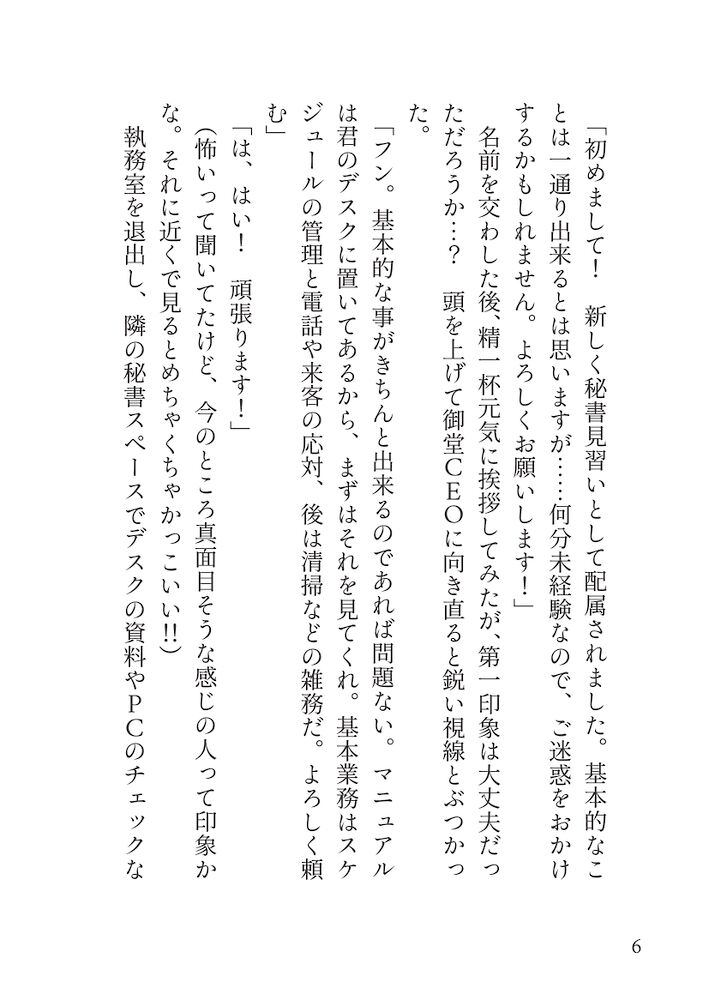 「初めまして！　新しく秘書見習いとして配属されました。基本的なことは一通り出来るとは思いますが……何分未経験なので、ご迷惑をおかけするかもしれません。よろしくお願いします！」

名前を交わした後、精一杯元気に挨拶してみたが、第一印象は大丈夫だっただろうか…？　頭を上げて御堂CEOに向き直ると鋭い視線とぶつかった。

「フン。基本的な事がきちんと出来るのであれば問題ない。マニュアルは君のデスクに置いてあるから、まずはそれを見てくれ。基本業務はスケジュールの管理と電話や来客の応対、後は清掃などの雑務だ。よろしく頼む」

「は、はい！　頑張ります！」

(怖いって聞いてたけど、今のところ真面目そうな感じの人って印象かな。それに近くで見るとめちゃくちゃかっこいい!!)

執務室を退出し、隣の秘書スペースでデスクの資料やPCのチェックな

6